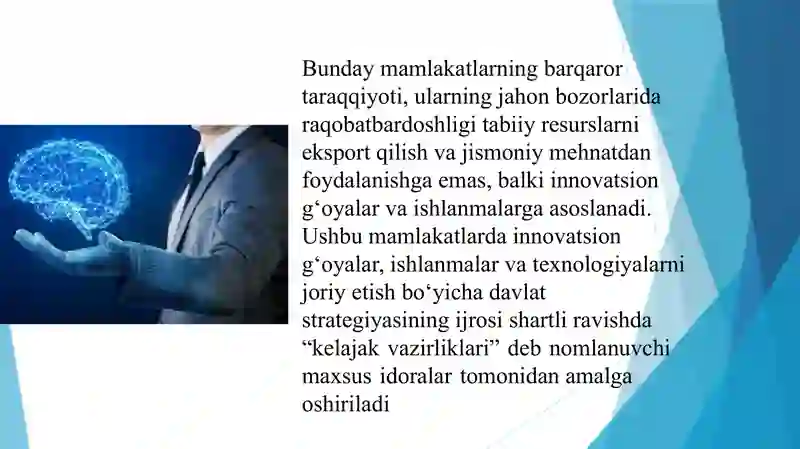 Bunday mamlakatlarning barqaror taraqqiyoti, ularning jahon bozorlarida raqobatbardoshligi tabiiy resurslarni eksport qilish va jismoniy mehnatdan foydalanishga emas, balki innovatsion g‘oyalar va ishlanmalarga asoslanadi. Ushbu mamlakatlarda innovatsion g‘oyalar, ishlanmalar va texnologiyalarni joriy etish bo‘yicha davlat strategiyasining ijrosi shartli ravishda “kelajak vazirliklari” deb nomlanuvchi maxsus idoralar tomonidan amalga oshiriladi